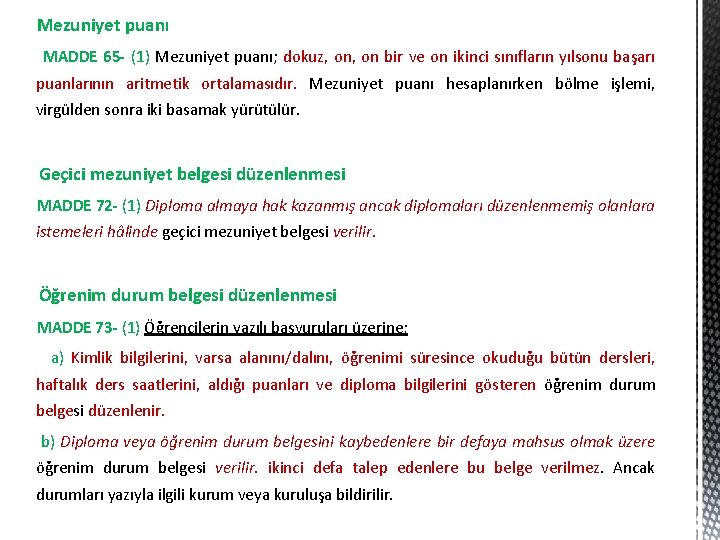 Mezuniyet puanı

MADDE 65- (1) Mezuniyet puanı; dokuz, on, on bir ve on ikinci sınıfların yılsonu başarı puanlarının aritmetik ortalamasıdır. Mezuniyet puanı hesaplanırken bölme işlemi, virgülden sonra iki basamak yürütülür.

Geçici mezuniyet belgesi düzenlenmesi

MADDE 72- (1) Diploma almaya hak kazanmış ancak diplomaları düzenlenmemiş olanlara istemeleri hâlinde geçici mezuniyet belgesi verilir.

Öğrenim durum belgesi düzenlenmesi

MADDE 73- (1) Öğrencilerin yazılı başvuruları üzerine;

a) Kimlik bilgilerini, varsa alanını/dalını, öğrenimi süresince okuduğu bütün dersleri, haftalık ders saatlerini, aldığı puanları ve diploma bilgilerini gösteren öğrenim durum belgesi düzenlenir.

b) Diploma veya öğrenim durum belgesini kaybedenlere bir defaya mahsus olmak üzere öğrenim durum belgesi verilir. ikinci defa talep edenlere bu belge verilmez. Ancak durumları yazıyla ilgili kurum veya kuruluşa bildirilir.